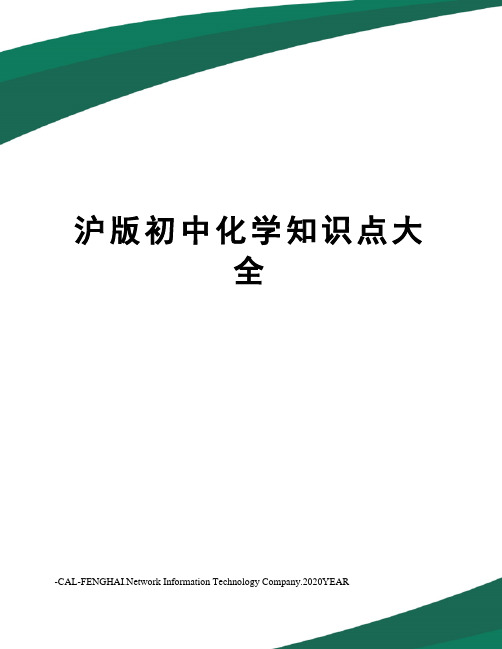 沪版初中化学知识点大全

-CAL-FENGHAI.Network Information Technology Company.2020YEAR